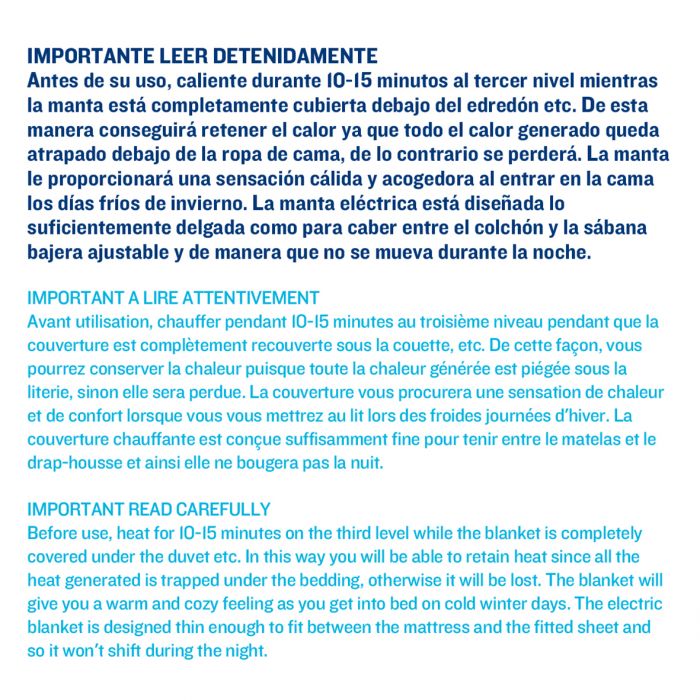 IMPORTANTE LEER DETENIDAMENTE
Antes de su uso, caliente durante 10-15 minutos al tercer nivel mientras la manta está completamente cubierta debajo del edredón etc. De esta manera conseguirá retener el calor ya que todo el calor generado queda atrapado debajo de la ropa de cama, de lo contrario se perderá. La manta le proporcionará una sensación cálida y acogedora al entrar en la cama los días fríos de invierno. La manta eléctrica está diseñada lo suficientemente delgada como para caber entre el colchón y la sábana bajera ajustable y de manera que no se mueva durante la noche.

IMPORTANT A LIRE ATTENTIVEMENT
Avant utilisation, chauffer pendant 10-15 minutes au troisième niveau pendant que la couverture est complètement recouverte sous la couette, etc. De cette façon, vous pourrez conserver la chaleur puisque toute la chaleur générée est piégée sous la literie, sinon elle sera perdue. La couverture vous procurera une sensation de chaleur et de confort lorsque vous vous mettrez au lit lors des froides journées d'hiver. La couverture chauffante est conçue suffisamment fine pour tenir entre le matelas et le drap-housse et ainsi elle ne bougera pas la nuit.

IMPORTANT READ CAREFULLY
Before use, heat for 10-15 minutes on the third level while the blanket is completely covered under the duvet etc. In this way you will be able to retain heat since all the heat generated is trapped under the bedding, otherwise it will be lost. The blanket will give you a warm and cozy feeling as you get into bed on cold winter days. The electric blanket is designed thin enough to fit between the mattress and the fitted sheet and so it won't shift during the night.